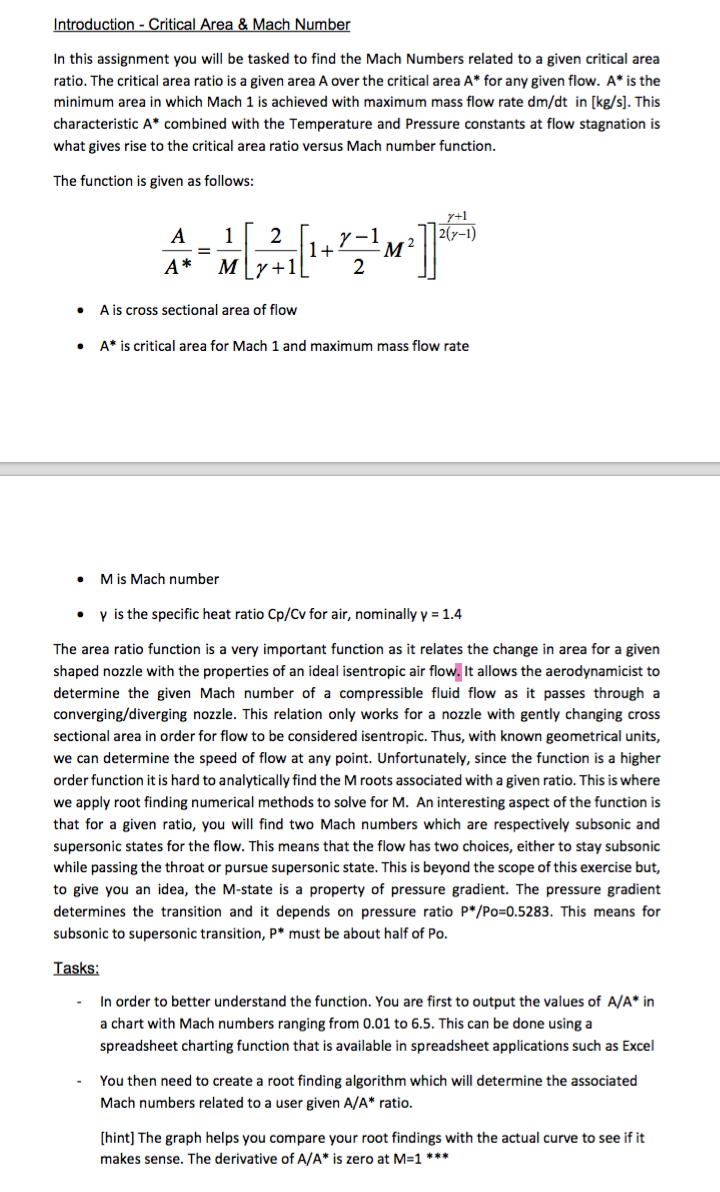 Introduction - Critical Area & Mach Number

In this assignment you will be tasked to find the Mach Numbers related to a given critical area ratio. The critical area ratio is a given area A over the critical area A* for any given flow. A* is the minimum area in which Mach 1 is achieved with maximum mass flow rate dm/dt in [kg/s]. This characteristic A* combined with the Temperature and Pressure constants at flow stagnation is what gives rise to the critical area ratio versus Mach number function.

The function is given as follows:

$\frac{A}{A*} = \frac{1}{M}\left[\frac{2}{\gamma+1}\left[1+\frac{\gamma-1}{2}M^2\right]\right]^{\frac{\gamma+1}{2(\gamma-1)}}$

• A is cross sectional area of flow

• A* is critical area for Mach 1 and maximum mass flow rate

• M is Mach number

• γ is the specific heat ratio Cp/Cv for air, nominally γ = 1.4

The area ratio function is a very important function as it relates the change in area for a given shaped nozzle with the properties of an ideal isentropic air flow. It allows the aerodynamicist to determine the given Mach number of a compressible fluid flow as it passes through a converging/diverging nozzle. This relation only works for a nozzle with gently changing cross sectional area in order for flow to be considered isentropic. Thus, with known geometrical units, we can determine the speed of flow at any point. Unfortunately, since the function is a higher order function it is hard to analytically find the M roots associated with a given ratio. This is where we apply root finding numerical methods to solve for M. An interesting aspect of the function is that for a given ratio, you will find two Mach numbers which are respectively subsonic and supersonic states for the flow. This means that the flow has two choices, either to stay subsonic while passing the throat or pursue supersonic state. This is beyond the scope of this exercise but, to give you an idea, the M-state is a property of pressure gradient. The pressure gradient determines the transition and it depends on pressure ratio P*/Po=0.5283. This means for subsonic to supersonic transition, P* must be about half of Po.

Tasks:

- In order to better understand the function. You are first to output the values of A/A* in a chart with Mach numbers ranging from 0.01 to 6.5. This can be done using a spreadsheet charting function that is available in spreadsheet applications such as Excel

- You then need to create a root finding algorithm which will determine the associated Mach numbers related to a user given A/A* ratio.

[hint] The graph helps you compare your root findings with the actual curve to see if it makes sense. The derivative of A/A* is zero at M=1 ***